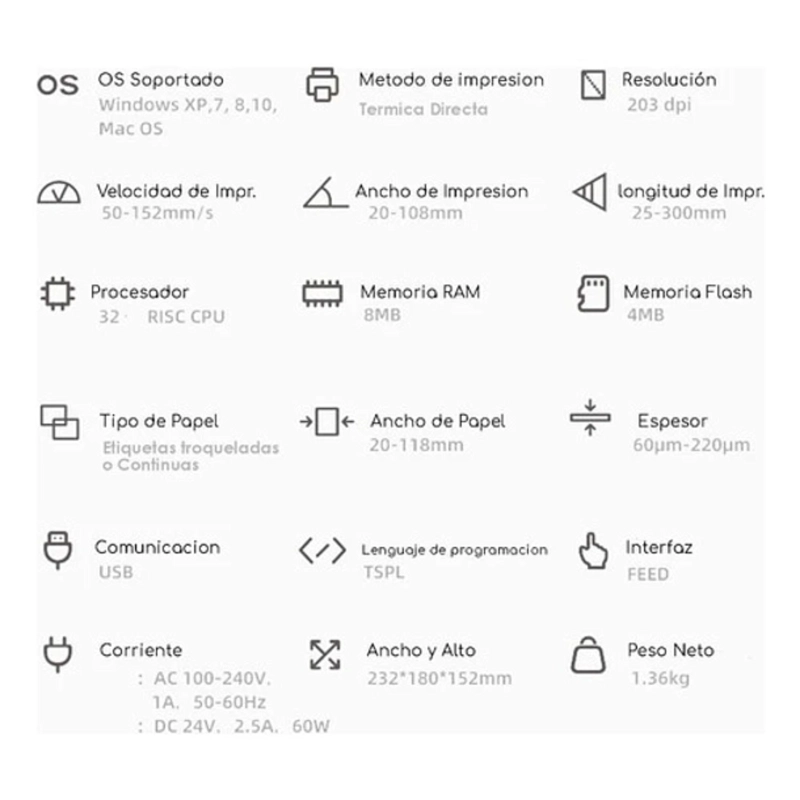 OS

OS Soportado
Windows XP,7, 8,10, Mac OS

Metodo de impresion
Termica Directa

Resolución
203 dpi

Velocidad de Impr.
50-152mm/s

Ancho de Impresion
20-108mm

longitud de Impr.
25-300mm

Procesador
32 · RISC CPU

Memoria RAM
8MB

Memoria Flash
4MB

Tipo de Papel
Etiquetas troqueladas o Continuas

Ancho de Papel
20-118mm

Espesor
60μm-220μm

Comunicacion
USB

Lenguaje de programacion
TSPL

Interfaz
FEED

Corriente
: AC 100-240V. 1A. 50-60Hz
: DC 24V. 2.5A. 60W

Ancho y Alto
232*180*152mm

Peso Neto
1.36kg